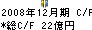 2008年12月期 C/F
*総C/F 22億円